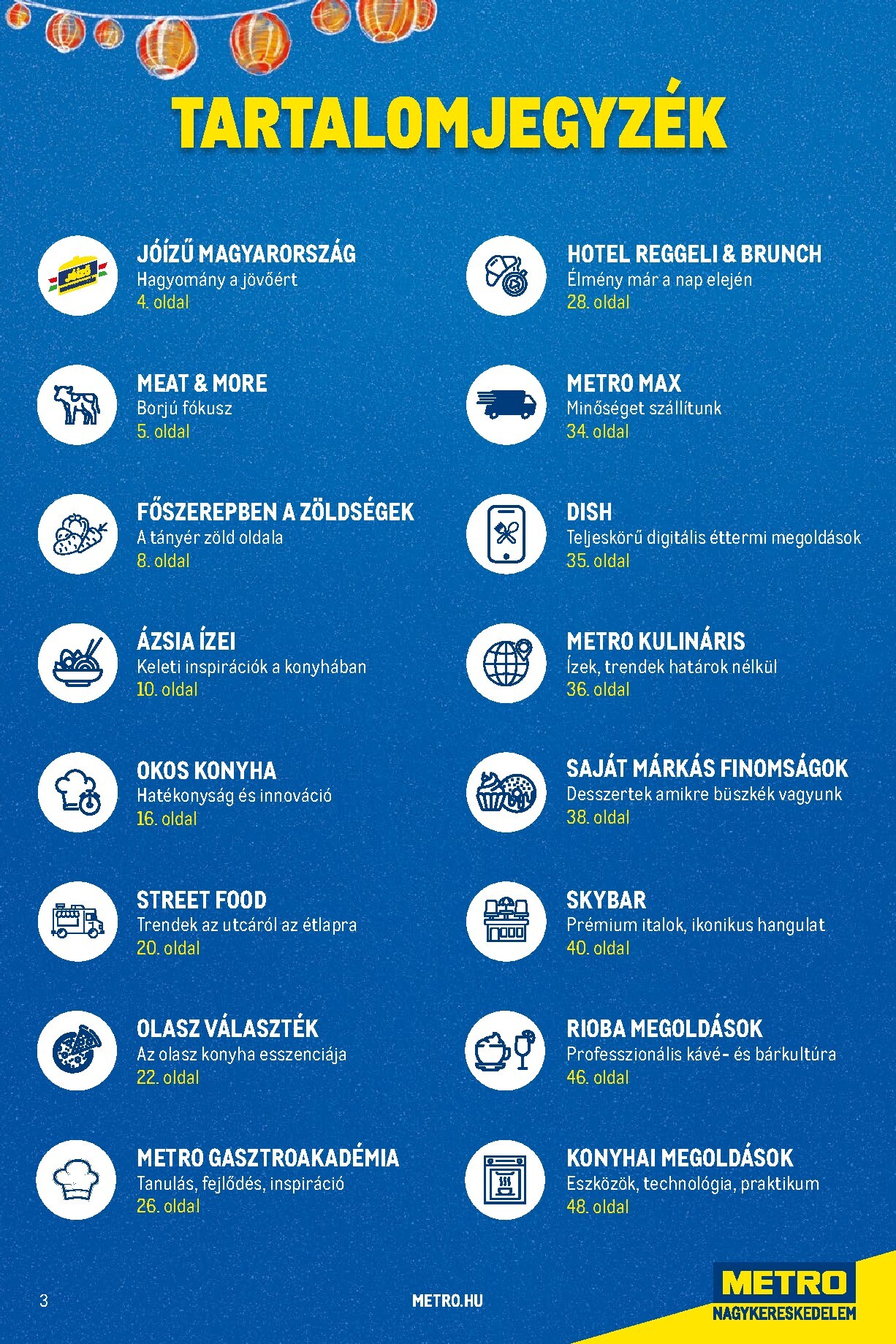 TARTALOMJEGYZÉK

JÓÍZŰ MAGYARORSZÁG
Hagyomány a jövőért
4. oldal

MEAT & MORE
Borjú fókusz
5. oldal

FŐSZEREPBEN A ZÖLDSÉGEK
A tányér zöld oldala
8. oldal

ÁZSIA ÍZEI
Keleti inspirációk a konyhában
10. oldal

OKOS KONYHA
Hatékonyság és innováció
16. oldal

STREET FOOD
Trendek az utcáról az étlapra
20. oldal

OLASZ VÁLASZTÉK
Az olasz konyha esszenciája
22. oldal

METRO GASZTROAKADÉMIA
Tanulás, fejlődés, inspiráció
26. oldal

HOTEL REGGELI & BRUNCH
Élmény már a nap elején
28. oldal

METRO MAX
Minőséget szállítunk
34. oldal

DISH
Teljeskörű digitális éttermi megoldások
35. oldal

METRO KULINÁRIS
Ízek, trendek határok nélkül
36. oldal

SAJÁT MÁRKÁS FINOMSÁGOK
Desszertek amikre büszkék vagyunk
38. oldal

SKYBAR
Prémium italok, ikonikus hangulat
40. oldal

RIOBA MEGOLDÁSOK
Professzionális kávé- és bárkultúra
46. oldal

KONYHAI MEGOLDÁSOK
Eszközök, technológia, praktikum
48. oldal

3

METRO.HU

METRO
NAGYKERESKEDELEM